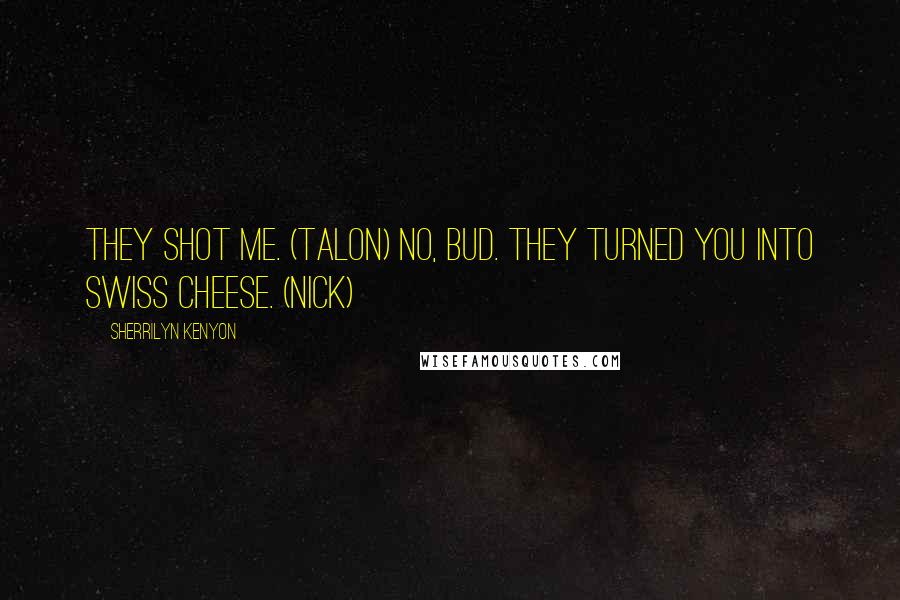 THEY SHOT ME. (TALON) NO, BUD. THEY TURNED YOU INTO SWISS CHEESE. (NICK)

SHERRILYN KENYON

WISEFAMOUSQUOTES.COM